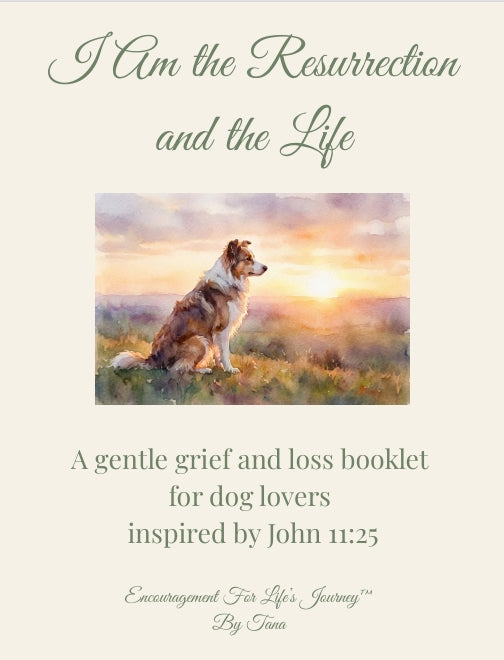 I Am the Resurrection and the Life

A gentle grief and loss booklet for dog lovers inspired by John 11:25

Encouragement For Life's Journey™
By Tana